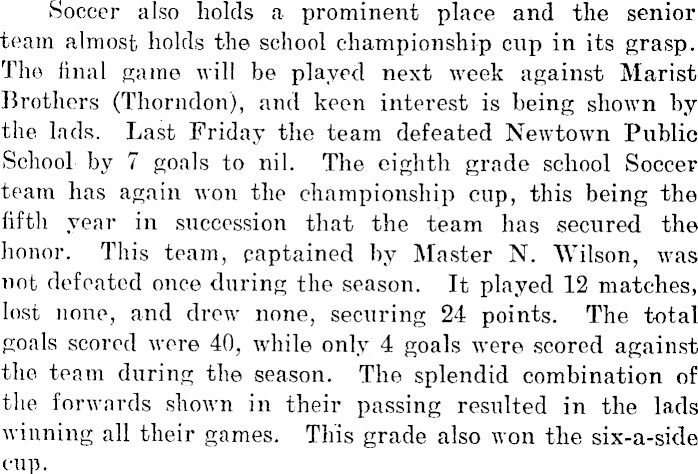 Soccer also holds a prominent place and the senior team almost holds the school championship cup in its grasp. The final game will be played next week against Marist Brothers (Thorndon), and keen interest is being shown by the lads. Last Friday the team defeated Newtown Public School by 7 goals to nil. The eighth grade school Soccer team has again won the championship cup, this being the fifth year in succession that the team has secured the honor. This team, captained by Master N. Wilson, was not defeated once during the season. It played 12 matches, lost none, and drew none, securing 24 points. The total goals scored were 40, while only 4 goals were scored against the team during the season. The splendid combination of the forwards shown in their passing resulted in the lads winning all their games. This grade also won the six-a-side cup.